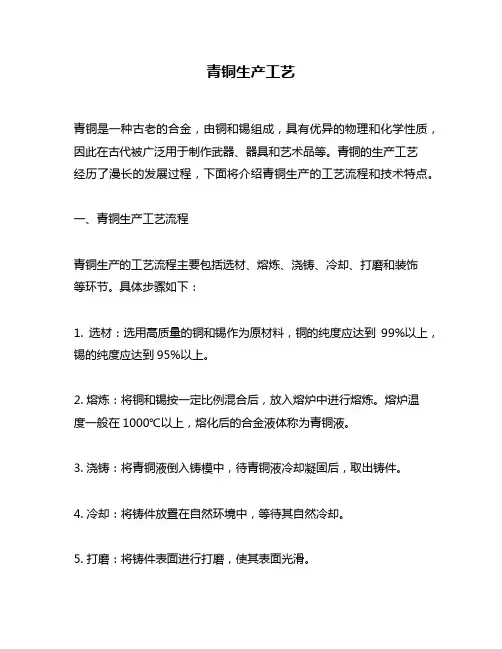 青铜生产工艺

青铜是一种古老的合金，由铜和锡组成，具有优异的物理和化学性质，因此在古代被广泛用于制作武器、器具和艺术品等。青铜的生产工艺经历了漫长的发展过程，下面将介绍青铜生产的工艺流程和技术特点。

一、青铜生产工艺流程

青铜生产的工艺流程主要包括选材、熔炼、浇铸、冷却、打磨和装饰等环节。具体步骤如下：

1. 选材：选用高质量的铜和锡作为原材料，铜的纯度应达到 99%以上，锡的纯度应达到 95%以上。

2. 熔炼：将铜和锡按一定比例混合后，放入熔炉中进行熔炼。熔炉温度一般在 1000℃以上，熔化后的合金液体称为青铜液。

3. 浇铸：将青铜液倒入铸模中，待青铜液冷却凝固后，取出铸件。

4. 冷却：将铸件放置在自然环境中，等待其自然冷却。

5. 打磨：将铸件表面进行打磨，使其表面光滑。